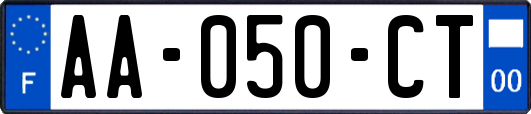 F
AA-050-CT
00